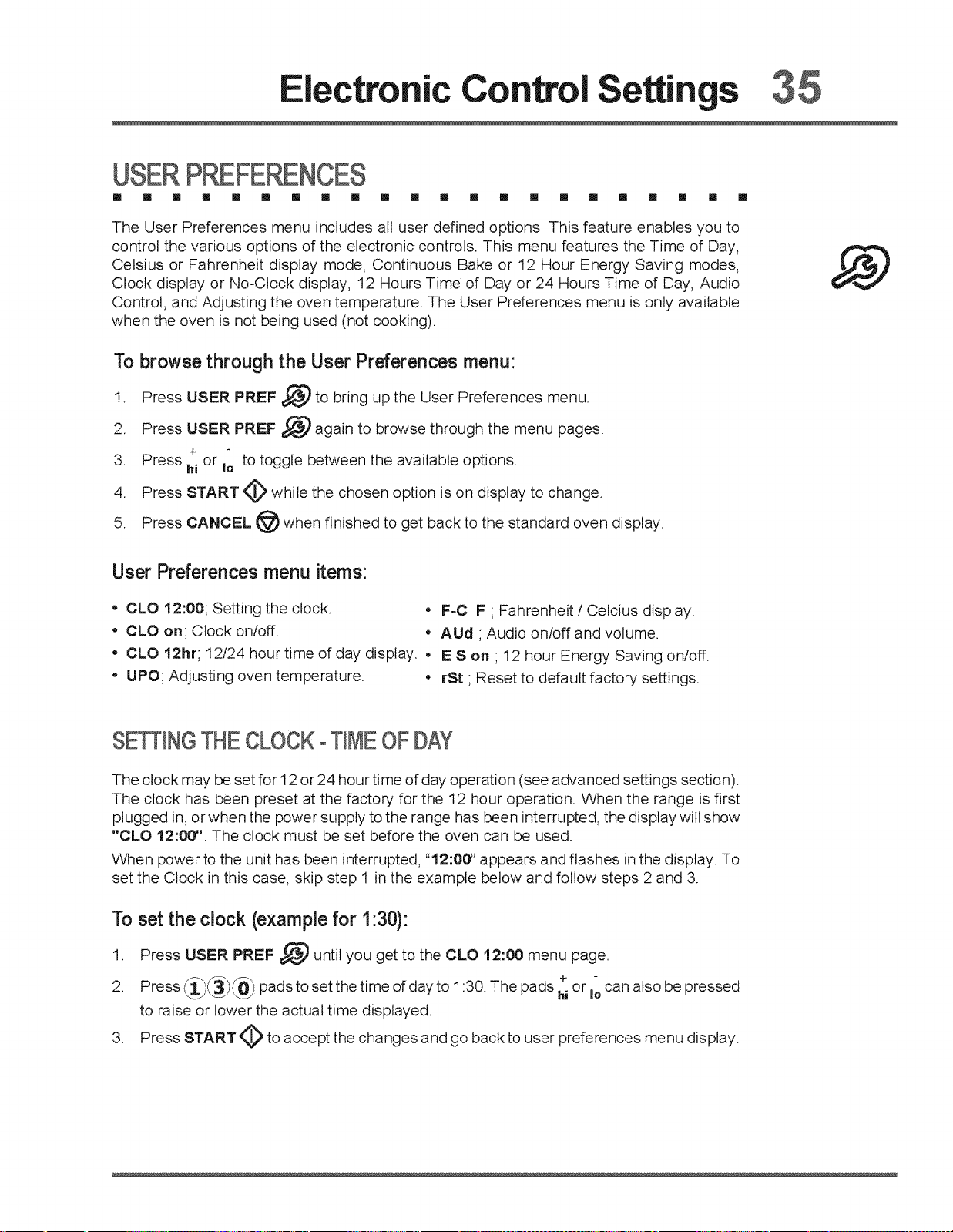 Electronic Control Settings 35

USER PREFERENCES

The User Preferences menu includes all user defined options. This feature enables you to control the various options of the electronic controls. This menu features the Time of Day, Celsius or Fahrenheit display mode, Continuous Bake or 12 Hour Energy Saving modes, Clock display or No-Clock display, 12 Hours Time of Day or 24 Hours Time of Day, Audio Control, and Adjusting the oven temperature. The User Preferences menu is only available when the oven is not being used (not cooking).

To browse through the User Preferences menu:

1. Press USER PREF to bring up the User Preferences menu.
2. Press USER PREF again to browse through the menu pages.
3. Press + hi or - lo to toggle between the available options.
4. Press START while the chosen option is on display to change.
5. Press CANCEL when finished to get back to the standard oven display.

User Preferences menu items:

• CLO 12:00; Setting the clock.
• CLO on; Clock on/off.
• CLO 12hr; 12/24 hour time of day display.
• UPO; Adjusting oven temperature.

• F-C F ; Fahrenheit / Celcius display.
• AUd ; Audio on/off and volume.
• E S on ; 12 hour Energy Saving on/off.
• rSt ; Reset to default factory settings.

SETTING THE CLOCK - TIME OF DAY

The clock may be set for 12 or 24 hour time of day operation (see advanced settings section). The clock has been preset at the factory for the 12 hour operation. When the range is first plugged in, or when the power supply to the range has been interrupted, the display will show "CLO 12:00". The clock must be set before the oven can be used.

When power to the unit has been interrupted, "12:00" appears and flashes in the display. To set the Clock in this case, skip step 1 in the example below and follow steps 2 and 3.

To set the clock (example for 1:30):

1. Press USER PREF until you get to the CLO 12:00 menu page.
2. Press 1 3 0 pads to set the time of day to 1:30. The pads + hi or - lo can also be pressed to raise or lower the actual time displayed.
3. Press START to accept the changes and go back to user preferences menu display.